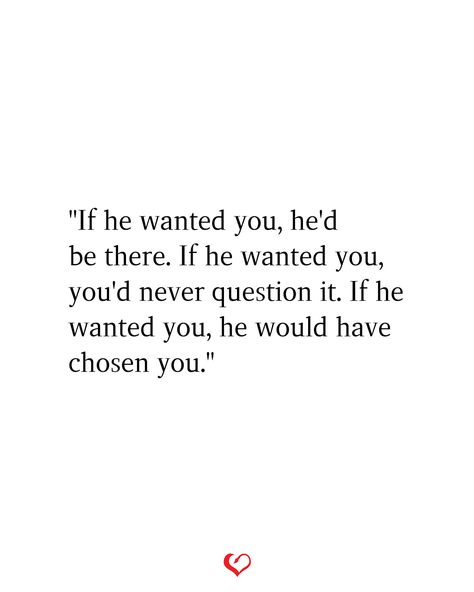 "If he wanted you, he'd be there. If he wanted you, you'd never question it. If he wanted you, he would have chosen you."